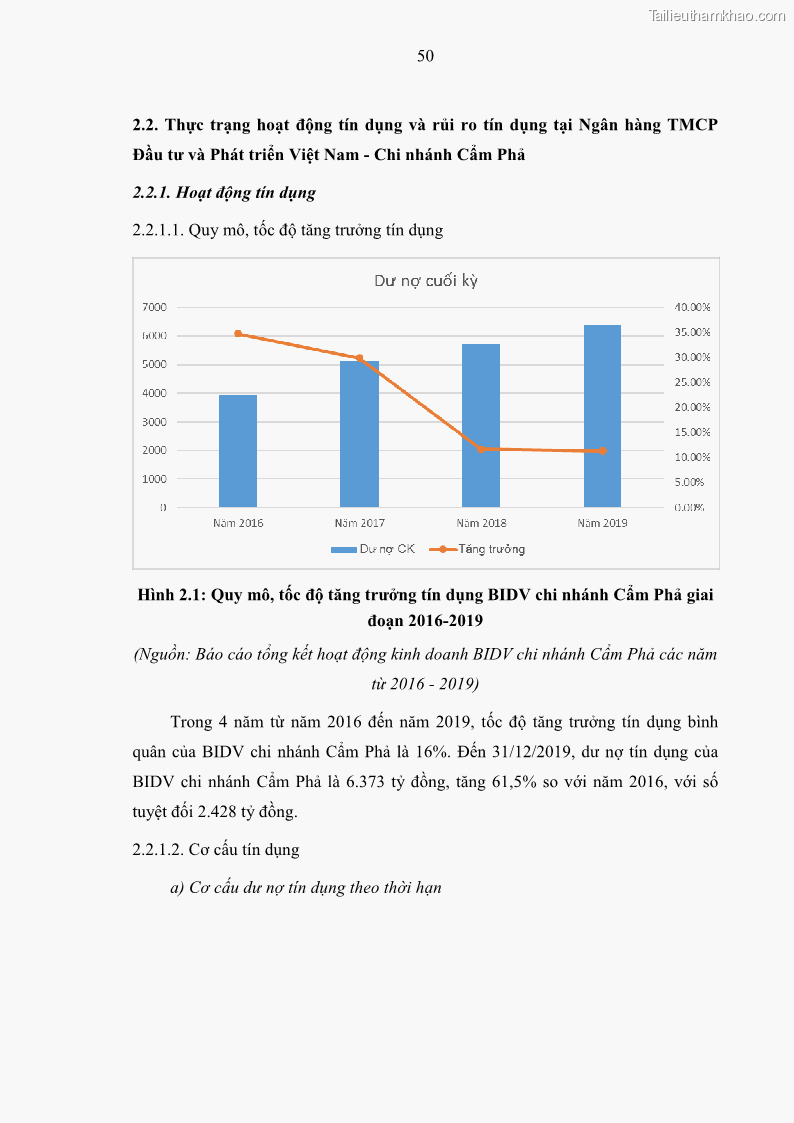 Tailieuthamkhao.com

50

2.2. Thực trạng hoạt động tín dụng và rủi ro tín dụng tại Ngân hàng TMCP Đầu tư và Phát triển Việt Nam - Chi nhánh Cẩm Phả

2.2.1. Hoạt động tín dụng

2.2.1.1. Quy mô, tốc độ tăng trưởng tín dụng

Dư nợ cuối kỳ

7000
6000
5000
4000
3000
2000
1000
0

40.00%
35.00%
30.00%
25.00%
20.00%
15.00%
10.00%
5.00%
0.00%

Năm 2016
Năm 2017
Năm 2018
Năm 2019

Dư nợ CK
Tăng trưởng

Hình 2.1: Quy mô, tốc độ tăng trưởng tín dụng BIDV chi nhánh Cẩm Phả giai đoạn 2016-2019

(Nguồn: Báo cáo tổng kết hoạt động kinh doanh BIDV chi nhánh Cẩm Phả các năm từ 2016 - 2019)

Trong 4 năm từ năm 2016 đến năm 2019, tốc độ tăng trưởng tín dụng bình quân của BIDV chi nhánh Cẩm Phả là 16%. Đến 31/12/2019, dư nợ tín dụng của BIDV chi nhánh Cẩm Phả là 6.373 tỷ đồng, tăng 61,5% so với năm 2016, với số tuyệt đối 2.428 tỷ đồng.

2.2.1.2. Cơ cấu tín dụng

a) Cơ cấu dư nợ tín dụng theo thời hạn